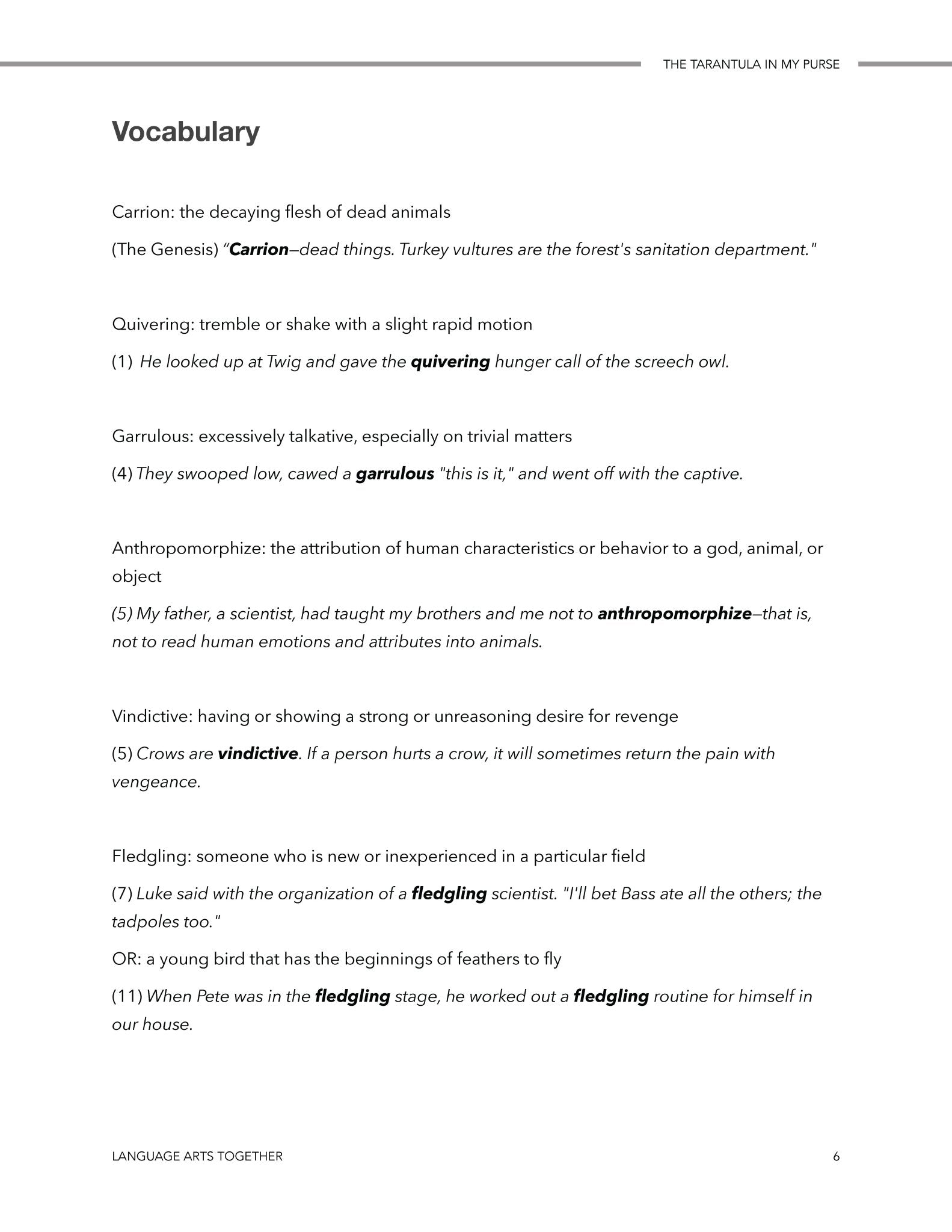 THE TARANTULA IN MY PURSE

Vocabulary

Carrion: the decaying flesh of dead animals

(The Genesis) “Carrion—dead things. Turkey vultures are the forest's sanitation department."

Quivering: tremble or shake with a slight rapid motion

(1) He looked up at Twig and gave the quivering hunger call of the screech owl.

Garrulous: excessively talkative, especially on trivial matters

(4) They swooped low, cawed a garrulous "this is it," and went off with the captive.

Anthropomorphize: the attribution of human characteristics or behavior to a god, animal, or object

(5) My father, a scientist, had taught my brothers and me not to anthropomorphize—that is, not to read human emotions and attributes into animals.

Vindictive: having or showing a strong or unreasoning desire for revenge

(5) Crows are vindictive. If a person hurts a crow, it will sometimes return the pain with vengeance.

Fledgling: someone who is new or inexperienced in a particular field

(7) Luke said with the organization of a fledgling scientist. "I'll bet Bass ate all the others; the tadpoles too."

OR: a young bird that has the beginnings of feathers to fly

(11) When Pete was in the fledgling stage, he worked out a fledgling routine for himself in our house.

LANGUAGE ARTS TOGETHER 6